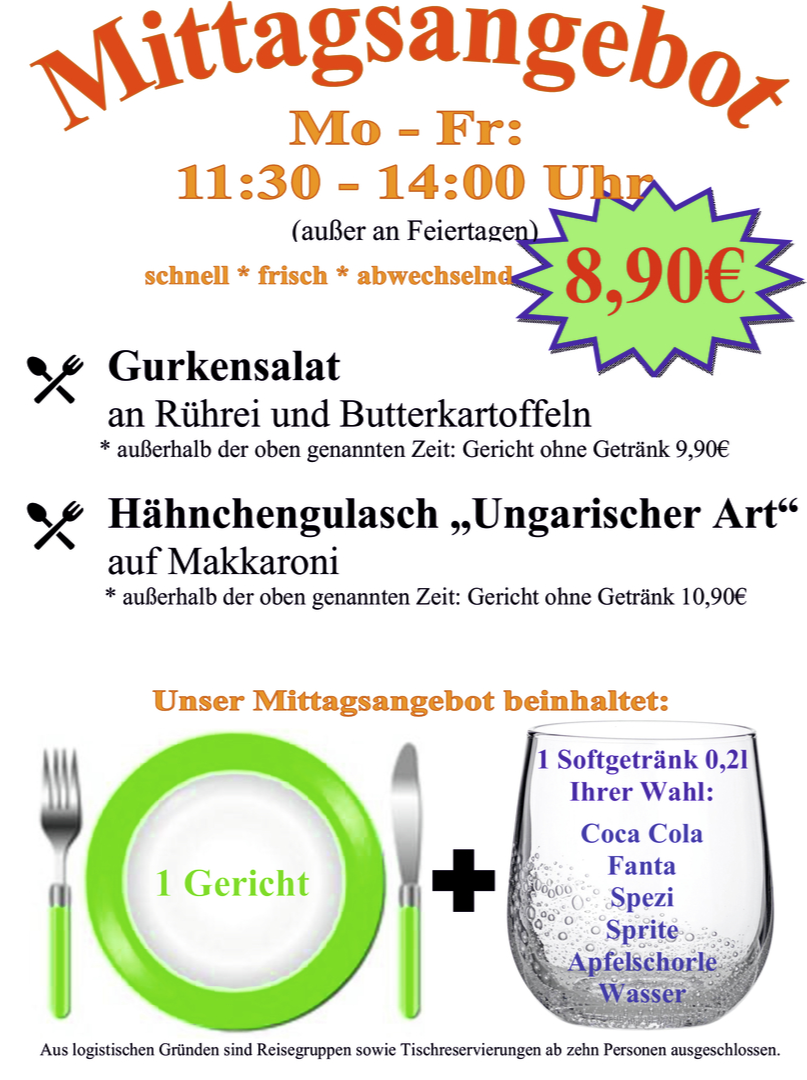 Mittagsangebot

Mo - Fr:
11:30 - 14:00 Uhr
(außer an Feiertagen)

schnell * frisch * abwechselnd

8,90€

Gurkensalat
an Rührei und Butterkartoffeln
* außerhalb der oben genannten Zeit: Gericht ohne Getränk 9,90€

Hähnchengulasch „Ungarischer Art“
auf Makkaroni
* außerhalb der oben genannten Zeit: Gericht ohne Getränk 10,90€

Unser Mittagsangebot beinhaltet:

1 Gericht

1 Softgetränk 0,2l
Ihrer Wahl:
Coca Cola
Fanta
Spezi
Sprite
Apfelschorle
Wasser

Aus logistischen Gründen sind Reisegruppen sowie Tischreservierungen ab zehn Personen ausgeschlossen.